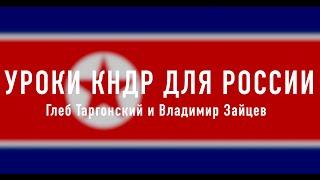 УРОКИ КНДР ДЛЯ РОССИИ
Глеб Таргонский и Владимир Зайцев